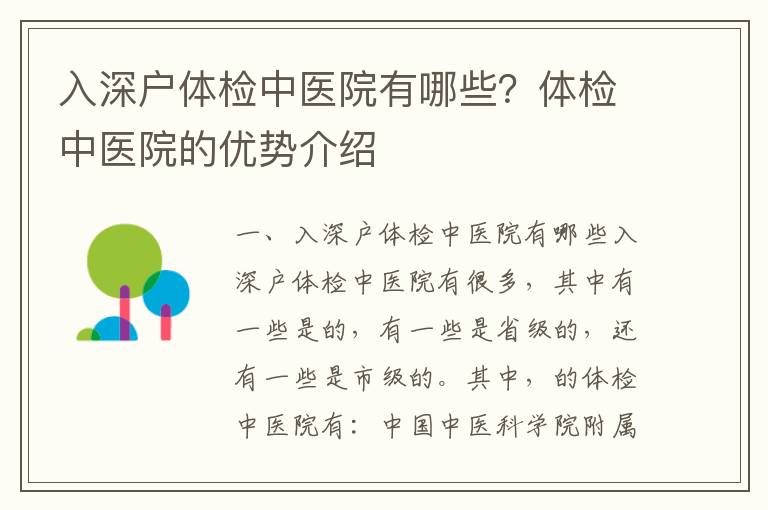 入深户体检中医院有哪些？体检中医院的优势介绍

一、入深户体检中医院有哪些入深户体检中医院有很多，其中有一些是的，有一些是省级的，还有一些是市级的。其中，的体检中医院有：中国中医科学院附属